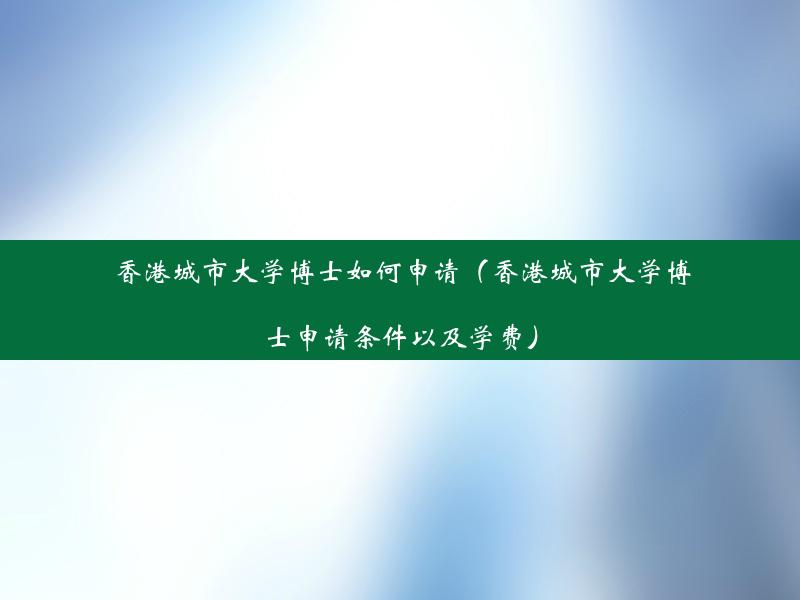 香港城市大学博士如何申请（香港城市大学博士申请条件以及学费）